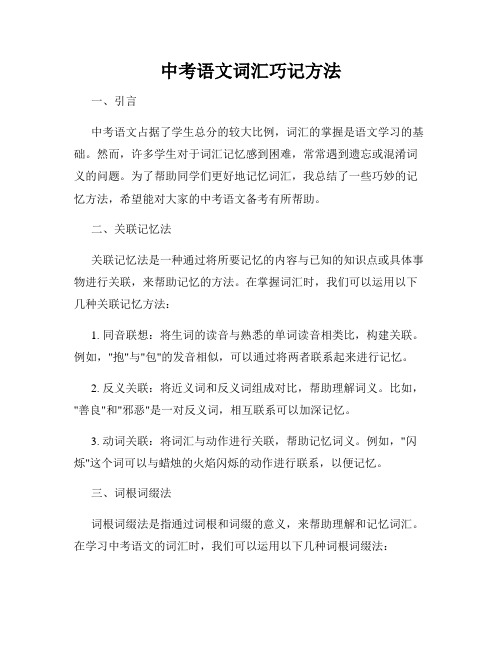 中考语文词汇巧记方法

一、引言

中考语文占据了学生总分的较大比例，词汇的掌握是语文学习的基础。然而，许多学生对于词汇记忆感到困难，常常遇到遗忘或混淆词义的问题。为了帮助同学们更好地记忆词汇，我总结了一些巧妙的记忆方法，希望能对大家的中考语文备考有所帮助。

二、关联记忆法

关联记忆法是一种通过将所要记忆的内容与已知的知识点或具体事物进行关联，来帮助记忆的方法。在掌握词汇时，我们可以运用以下几种关联记忆方法：

1. 同音联想：将生词的读音与熟悉的单词读音相类比，构建关联。例如，"抱"与"包"的发音相似，可以通过将两者联系起来进行记忆。

2. 反义关联：将近义词和反义词组成对比，帮助理解词义。比如，"善良"和"邪恶"是一对反义词，相互联系可以加深记忆。

3. 动词关联：将词汇与动作进行关联，帮助记忆词义。例如，"闪烁"这个词可以与蜡烛的火焰闪烁的动作进行联系，以便记忆。

三、词根词缀法

词根词缀法是指通过词根和词缀的意义，来帮助理解和记忆词汇。在学习中考语文的词汇时，我们可以运用以下几种词根词缀法：